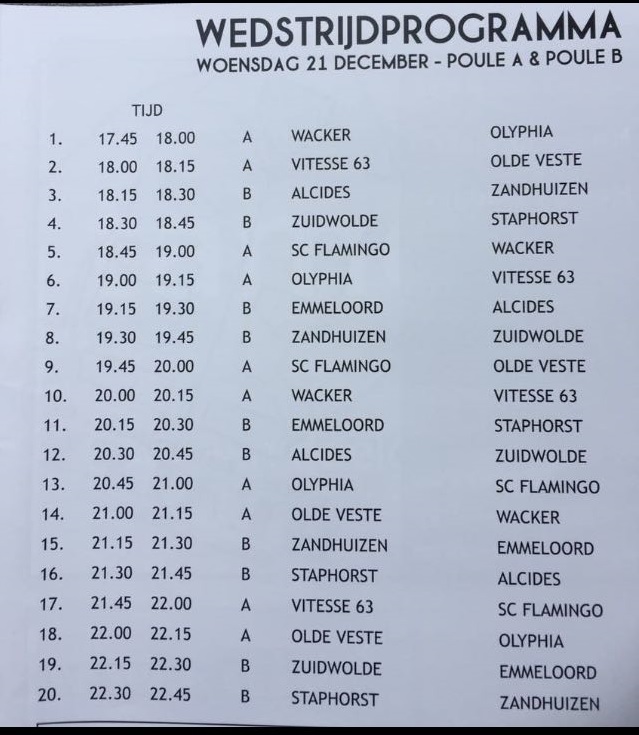 WEDSTRIJDPROGRAMMA
WOENSDAG 21 DECEMBER - POULE A & POULE B

| | TIJD | | | | |
|---|---|---|---|---|---|
| 1. | 17.45 | 18.00 | A | WACKER | OLYPHIA |
| 2. | 18.00 | 18.15 | A | VITESSE 63 | OLDE VESTE |
| 3. | 18.15 | 18.30 | B | ALCIDES | ZANDHUIZEN |
| 4. | 18.30 | 18.45 | B | ZUIDWOLDE | STAPHORST |
| 5. | 18.45 | 19.00 | A | SC FLAMINGO | WACKER |
| 6. | 19.00 | 19.15 | A | OLYPHIA | VITESSE 63 |
| 7. | 19.15 | 19.30 | B | EMMELOORD | ALCIDES |
| 8. | 19.30 | 19.45 | B | ZANDHUIZEN | ZUIDWOLDE |
| 9. | 19.45 | 20.00 | A | SC FLAMINGO | OLDE VESTE |
| 10. | 20.00 | 20.15 | A | WACKER | VITESSE 63 |
| 11. | 20.15 | 20.30 | B | EMMELOORD | STAPHORST |
| 12. | 20.30 | 20.45 | B | ALCIDES | ZUIDWOLDE |
| 13. | 20.45 | 21.00 | A | OLYPHIA | SC FLAMINGO |
| 14. | 21.00 | 21.15 | A | OLDE VESTE | WACKER |
| 15. | 21.15 | 21.30 | B | ZANDHUIZEN | EMMELOORD |
| 16. | 21.30 | 21.45 | B | STAPHORST | ALCIDES |
| 17. | 21.45 | 22.00 | A | VITESSE 63 | SC FLAMINGO |
| 18. | 22.00 | 22.15 | A | OLDE VESTE | OLYPHIA |
| 19. | 22.15 | 22.30 | B | ZUIDWOLDE | EMMELOORD |
| 20. | 22.30 | 22.45 | B | STAPHORST | ZANDHUIZEN |